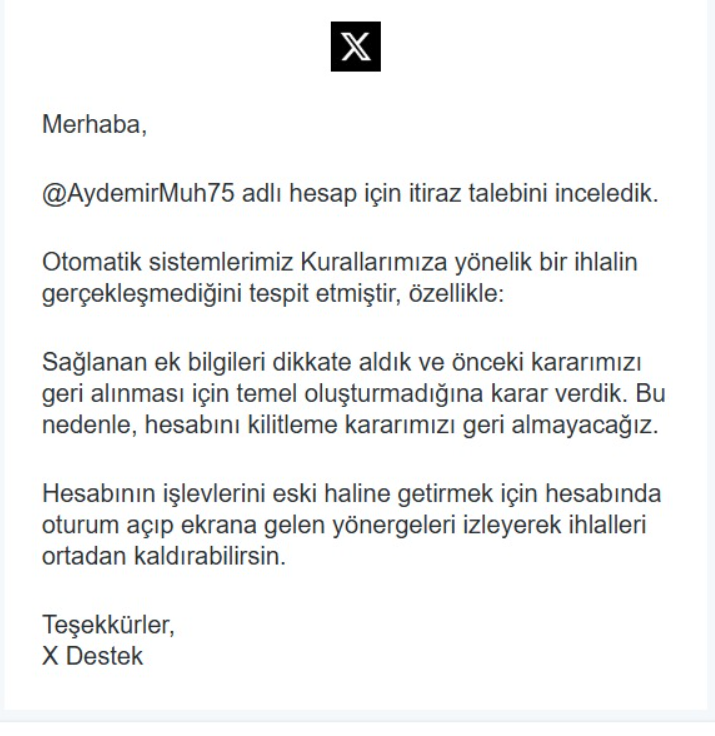 X

Merhaba,

@AydemirMuh75 adlı hesap için itiraz talebini inceledik.

Otomatik sistemlerimiz Kurallarımıza yönelik bir ihlalin gerçekleşmediğini tespit etmiştir, özellikle:

Sağlanan ek bilgileri dikkate aldık ve önceki kararımızı geri alınması için temel oluşturmadığına karar verdik. Bu nedenle, hesabını kilitleme kararımızı geri almayacağız.

Hesabının işlevlerini eski haline getirmek için hesabında oturum açıp ekrana gelen yönergeleri izleyerek ihlalleri ortadan kaldırabilirsin.

Teşekkürler,
X Destek